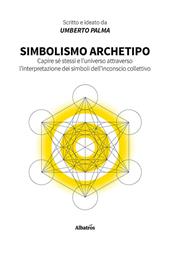 Scritto e ideato da
UMBERTO PALMA

SIMBOLISMO ARCHETIPO
Capire sé stessi e l'universo attraverso l'interpretazione dei simboli dell'inconscio collettivo

Albatros